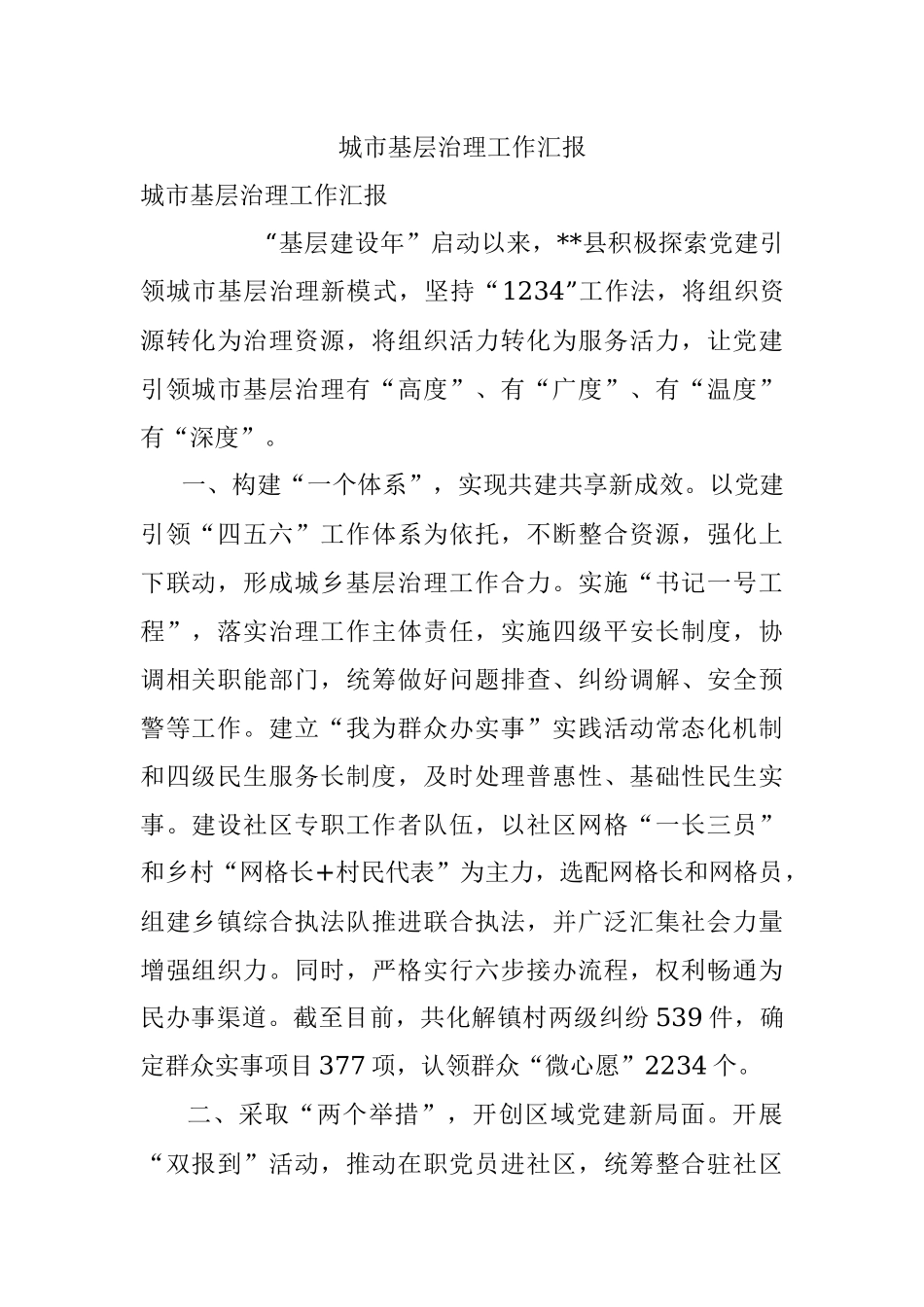 城市基层治理工作汇报

城市基层治理工作汇报

“基层建设年”启动以来，**县积极探索党建引领城市基层治理新模式，坚持“1234”工作法，将组织资源转化为治理资源，将组织活力转化为服务活力，让党建引领城市基层治理有“高度”、有“广度”、有“温度”有“深度”。

一、构建“一个体系”，实现共建共享新成效。以党建引领“四五六”工作体系为依托，不断整合资源，强化上下联动，形成城乡基层治理工作合力。实施“书记一号工程”，落实治理工作主体责任，实施四级平安长制度，协调相关职能部门，统筹做好问题排查、纠纷调解、安全预警等工作。建立“我为群众办实事”实践活动常态化机制和四级民生服务长制度，及时处理普惠性、基础性民生实事。建设社区专职工作者队伍，以社区网格“一长三员”和乡村“网格长+村民代表”为主力，选配网格长和网格员，组建乡镇综合执法队推进联合执法，并广泛汇集社会力量增强组织力。同时，严格实行六步接办流程，权利畅通为民办事渠道。截至目前，共化解镇村两级纠纷539件，确定群众实事项目377项，认领群众“微心愿”2234个。

二、采取“两个举措”，开创区域党建新局面。开展“双报到”活动，推动在职党员进社区，统筹整合驻社区